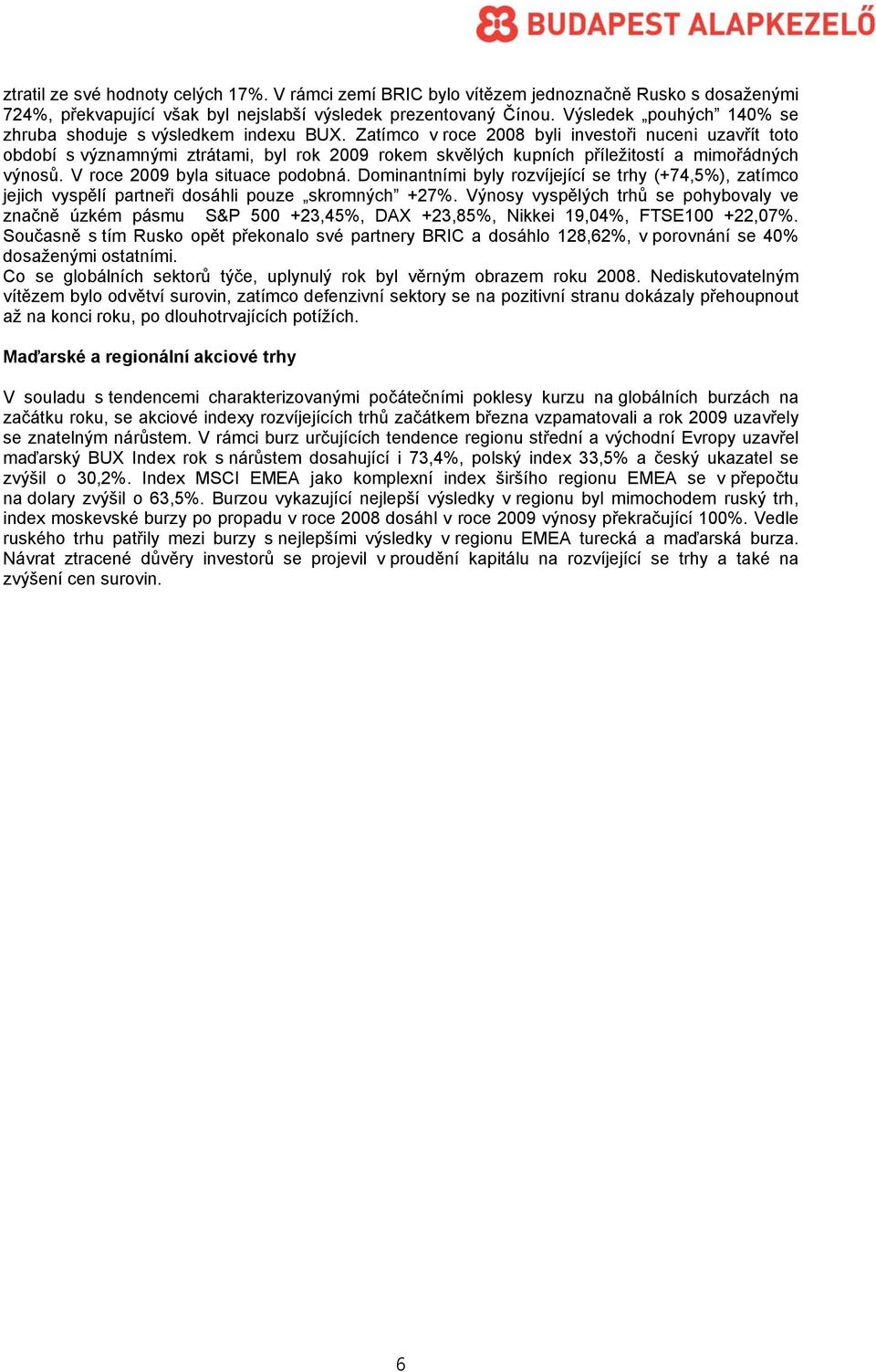 BUDAPEST ALAPKEZELŐ

ztratil ze své hodnoty celých 17%. V rámci zemí BRIC bylo vítězem jednoznačně Rusko s dosaženými 724%, překvapující však byl nejslabší výsledek prezentovaný Čínou. Výsledek „pouhých" 140% se zhruba shoduje s výsledkem indexu BUX. Zatímco v roce 2008 byli investoři nuceni uzavřít toto období s významnými ztrátami, byl rok 2009 rokem skvělých kupních příležitostí a mimořádných výnosů. V roce 2009 byla situace podobná. Dominantními byly rozvíjející se trhy (+74,5%), zatímco jejich vyspělí partneři dosáhli pouze „skromných" +27%. Výnosy vyspělých trhů se pohybovaly ve značně úzkém pásmu S&P 500 +23,45%, DAX +23,85%, Nikkei 19,04%, FTSE100 +22,07%. Současně s tím Rusko opět překonalo své partnery BRIC a dosáhlo 128,62%, v porovnání se 40% dosaženými ostatními.
Co se globálních sektorů týče, uplynulý rok byl věrným obrazem roku 2008. Nediskutovatelným vítězem bylo odvětví surovin, zatímco defenzivní sektory se na pozitivní stranu dokázaly přehoupnout až na konci roku, po dlouhotrvajících potížích.

Maďarské a regionální akciové trhy

V souladu s tendencemi charakterizovanými počátečními poklesy kurzu na globálních burzách na začátku roku, se akciové indexy rozvíjejících trhů začátkem března vzpamatovali a rok 2009 uzavřely se znatelným nárůstem. V rámci burz určujících tendence regionu střední a východní Evropy uzavřel maďarský BUX Index rok s nárůstem dosahující i 73,4%, polský index 33,5% a český ukazatel se zvýšil o 30,2%. Index MSCI EMEA jako komplexní index širšího regionu EMEA se v přepočtu na dolary zvýšil o 63,5%. Burzou vykazující nejlepší výsledky v regionu byl mimochodem ruský trh, index moskevské burzy po propadu v roce 2008 dosáhl v roce 2009 výnosy překračující 100%. Vedle ruského trhu patřily mezi burzy s nejlepšími výsledky v regionu EMEA turecká a maďarská burza. Návrat ztracené důvěry investorů se projevil v proudění kapitálu na rozvíjející se trhy a také na zvýšení cen surovin.

6